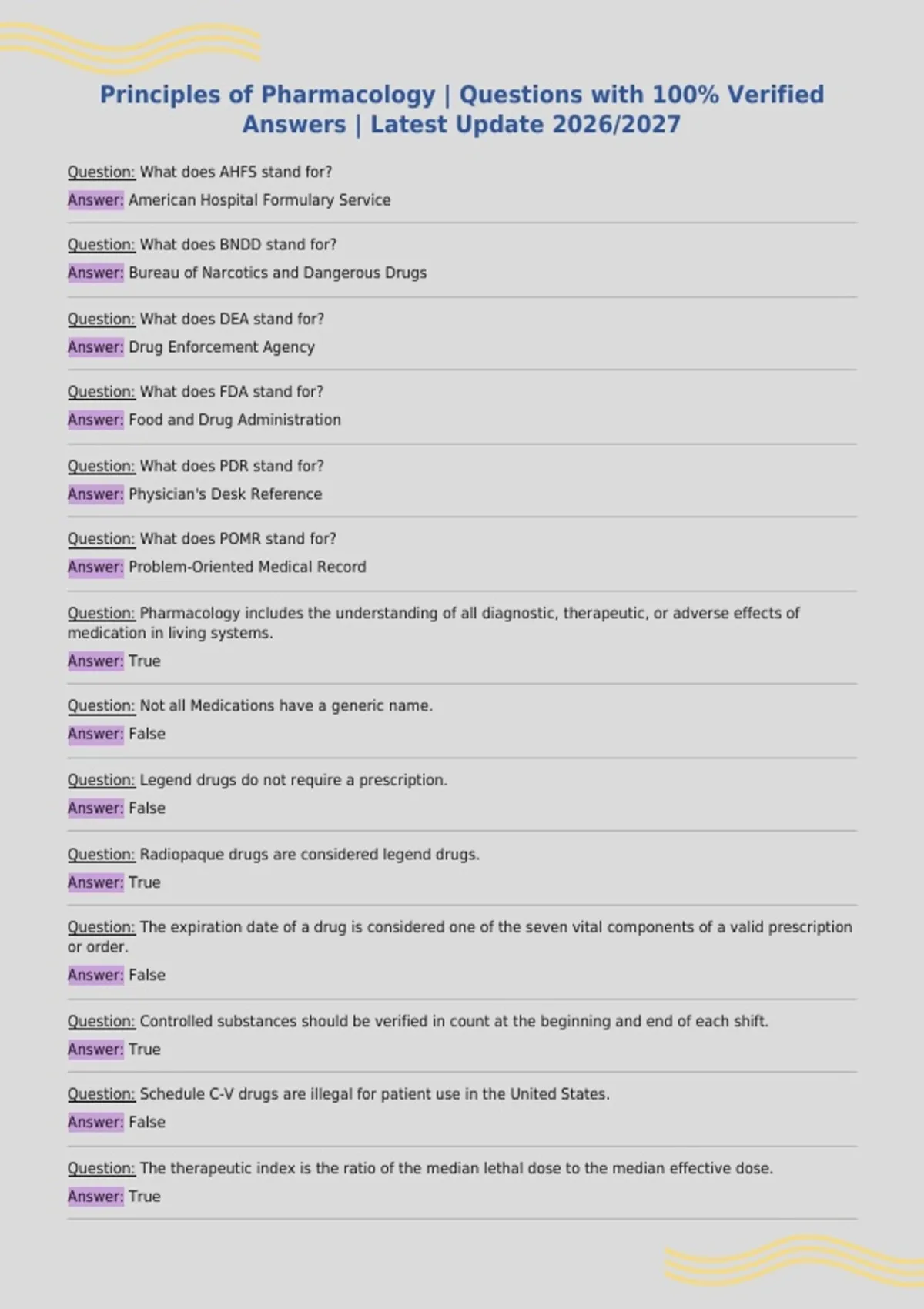 Principles of Pharmacology | Questions with 100% Verified Answers | Latest Update 2026/2027

Question: What does AHFS stand for?

Answer: American Hospital Formulary Service

Question: What does BNDD stand for?

Answer: Bureau of Narcotics and Dangerous Drugs

Question: What does DEA stand for?

Answer: Drug Enforcement Agency

Question: What does FDA stand for?

Answer: Food and Drug Administration

Question: What does PDR stand for?

Answer: Physician's Desk Reference

Question: What does POMR stand for?

Answer: Problem-Oriented Medical Record

Question: Pharmacology includes the understanding of all diagnostic, therapeutic, or adverse effects of medication in living systems.

Answer: True

Question: Not all Medications have a generic name.

Answer: False

Question: Legend drugs do not require a prescription.

Answer: False

Question: Radiopaque drugs are considered legend drugs.

Answer: True

Question: The expiration date of a drug is considered one of the seven vital components of a valid prescription or order.

Answer: False

Question: Controlled substances should be verified in count at the beginning and end of each shift.

Answer: True

Question: Schedule C-V drugs are illegal for patient use in the United States.

Answer: False

Question: The therapeutic index is the ratio of the median lethal dose to the median effective dose.

Answer: True